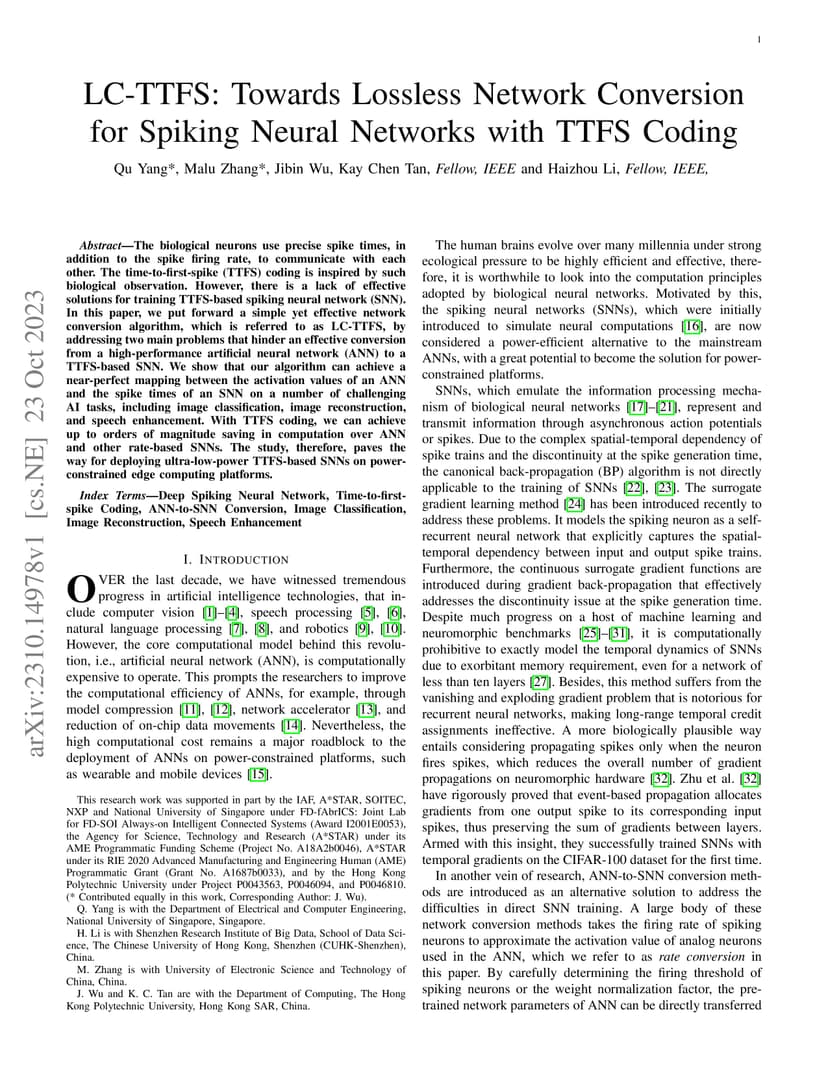 1

LC-TTFS: Towards Lossless Network Conversion for Spiking Neural Networks with TTFS Coding

Qu Yang*, Malu Zhang*, Jibin Wu, Kay Chen Tan, Fellow, IEEE and Haizhou Li, Fellow, IEEE,

arXiv:2310.14978v1 [cs.NE] 23 Oct 2023

Abstract—The biological neurons use precise spike times, in addition to the spike firing rate, to communicate with each other. The time-to-first-spike (TTFS) coding is inspired by such biological observation. However, there is a lack of effective solutions for training TTFS-based spiking neural network (SNN). In this paper, we put forward a simple yet effective network conversion algorithm, which is referred to as LC-TTFS, by addressing two main problems that hinder an effective conversion from a high-performance artificial neural network (ANN) to a TTFS-based SNN. We show that our algorithm can achieve a near-perfect mapping between the activation values of an ANN and the spike times of an SNN on a number of challenging AI tasks, including image classification, image reconstruction, and speech enhancement. With TTFS coding, we can achieve up to orders of magnitude saving in computation over ANN and other rate-based SNNs. The study, therefore, paves the way for deploying ultra-low-power TTFS-based SNNs on power-constrained edge computing platforms.

Index Terms—Deep Spiking Neural Network, Time-to-first-spike Coding, ANN-to-SNN Conversion, Image Classification, Image Reconstruction, Speech Enhancement

I. INTRODUCTION

OVER the last decade, we have witnessed tremendous progress in artificial intelligence technologies, that include computer vision [1]–[4], speech processing [5], [6], natural language processing [7], [8], and robotics [9], [10]. However, the core computational model behind this revolution, i.e., artificial neural network (ANN), is computationally expensive to operate. This prompts the researchers to improve the computational efficiency of ANNs, for example, through model compression [11], [12], network accelerator [13], and reduction of on-chip data movements [14]. Nevertheless, the high computational cost remains a major roadblock to the deployment of ANNs on power-constrained platforms, such as wearable and mobile devices [15].

This research work was supported in part by the IAF, A*STAR, SOITEC, NXP and National University of Singapore under FD-fAbrICS: Joint Lab for FD-SOI Always-on Intelligent Connected Systems (Award I2001E0053), the Agency for Science, Technology and Research (A*STAR) under its AME Programmatic Funding Scheme (Project No. A18A2b0046), A*STAR under its RIE 2020 Advanced Manufacturing and Engineering Human (AME) Programmatic Grant (Grant No. A1687b0033), and by the Hong Kong Polytechnic University under Project P0043563, P0046094, and P0046810. (* Contributed equally in this work, Corresponding Author: J. Wu).

Q. Yang is with the Department of Electrical and Computer Engineering, National University of Singapore, Singapore.

H. Li is with Shenzhen Research Institute of Big Data, School of Data Science, The Chinese University of Hong Kong, Shenzhen (CUHK-Shenzhen), China.

M. Zhang is with University of Electronic Science and Technology of China, China.

J. Wu and K. C. Tan are with the Department of Computing, The Hong Kong Polytechnic University, Hong Kong SAR, China.

The human brains evolve over many millennia under strong ecological pressure to be highly efficient and effective, therefore, it is worthwhile to look into the computation principles adopted by biological neural networks. Motivated by this, the spiking neural networks (SNNs), which were initially introduced to simulate neural computations [16], are now considered a power-efficient alternative to the mainstream ANNs, with a great potential to become the solution for power-constrained platforms.

SNNs, which emulate the information processing mechanism of biological neural networks [17]–[21], represent and transmit information through asynchronous action potentials or spikes. Due to the complex spatial-temporal dependency of spike trains and the discontinuity at the spike generation time, the canonical back-propagation (BP) algorithm is not directly applicable to the training of SNNs [22], [23]. The surrogate gradient learning method [24] has been introduced recently to address these problems. It models the spiking neuron as a self-recurrent neural network that explicitly captures the spatial-temporal dependency between input and output spike trains. Furthermore, the continuous surrogate gradient functions are introduced during gradient back-propagation that effectively addresses the discontinuity issue at the spike generation time. Despite much progress on a host of machine learning and neuromorphic benchmarks [25]–[31], it is computationally prohibitive to exactly model the temporal dynamics of SNNs due to exorbitant memory requirement, even for a network of less than ten layers [27]. Besides, this method suffers from the vanishing and exploding gradient problem that is notorious for recurrent neural networks, making long-range temporal credit assignments ineffective. A more biologically plausible way entails considering propagating spikes only when the neuron fires spikes, which reduces the overall number of gradient propagations on neuromorphic hardware [32]. Zhu et al. [32] have rigorously proved that event-based propagation allocates gradients from one output spike to its corresponding input spikes, thus preserving the sum of gradients between layers. Armed with this insight, they successfully trained SNNs with temporal gradients on the CIFAR-100 dataset for the first time.

In another vein of research, ANN-to-SNN conversion methods are introduced as an alternative solution to address the difficulties in direct SNN training. A large body of these network conversion methods takes the firing rate of spiking neurons to approximate the activation value of analog neurons used in the ANN, which we refer to as rate conversion in this paper. By carefully determining the firing threshold of spiking neurons or the weight normalization factor, the pre-trained network parameters of ANN can be directly transferred